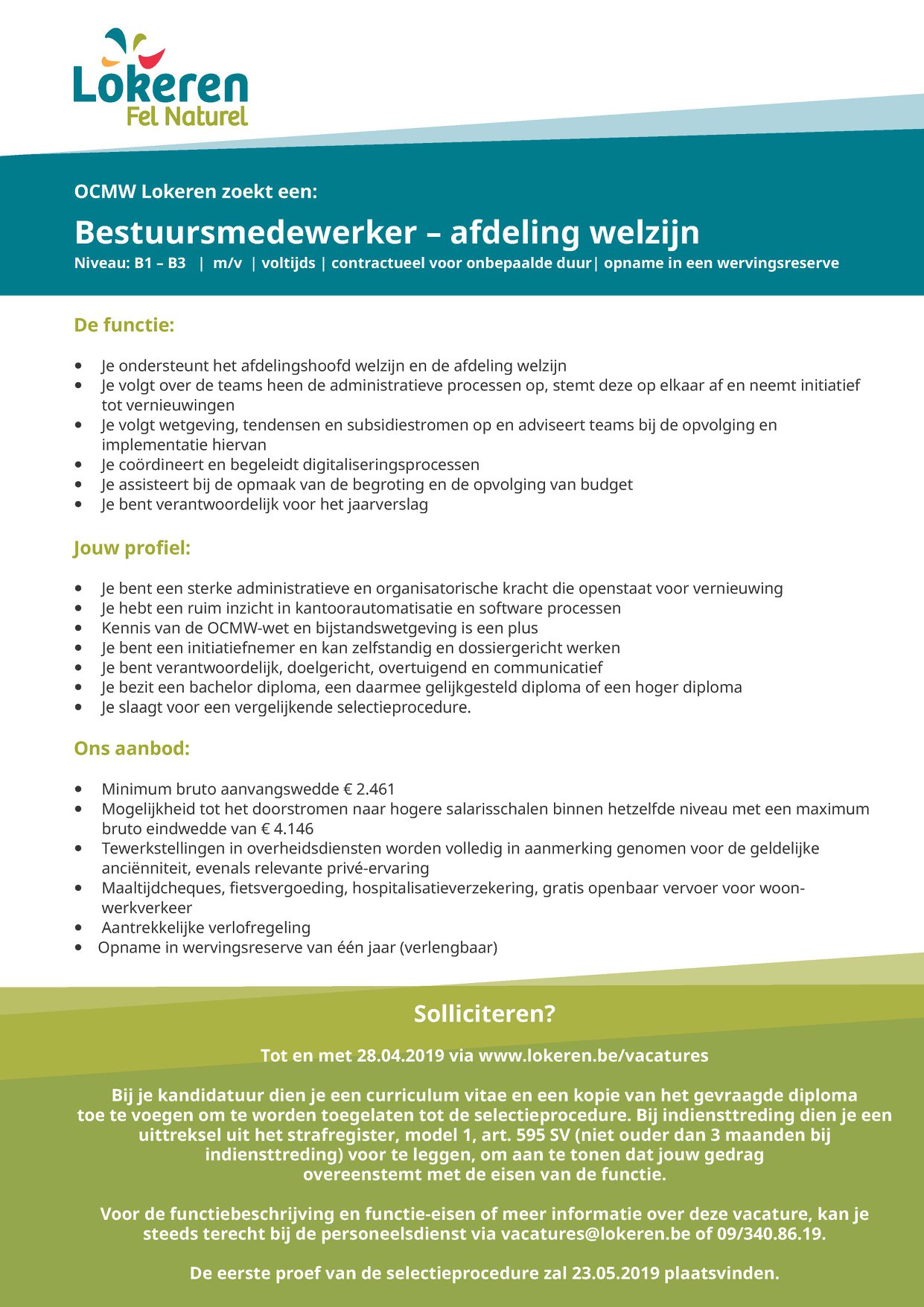 Lokeren
Fel Naturel

OCMW Lokeren zoekt een:

Bestuursmedewerker – afdeling welzijn
Niveau: B1 – B3 | m/v | voltijds | contractueel voor onbepaalde duur| opname in een wervingsreserve

De functie:

- Je ondersteunt het afdelingshoofd welzijn en de afdeling welzijn
- Je volgt over de teams heen de administratieve processen op, stemt deze op elkaar af en neemt initiatief tot vernieuwingen
- Je volgt wetgeving, tendensen en subsidiestromen op en adviseert teams bij de opvolging en implementatie hiervan
- Je coördineert en begeleidt digitaliseringsprocessen
- Je assisteert bij de opmaak van de begroting en de opvolging van budget
- Je bent verantwoordelijk voor het jaarverslag

Jouw profiel:

- Je bent een sterke administratieve en organisatorische kracht die openstaat voor vernieuwing
- Je hebt een ruim inzicht in kantoorautomatisatie en software processen
- Kennis van de OCMW-wet en bijstandswetgeving is een plus
- Je bent een initiatiefnemer en kan zelfstandig en dossiergericht werken
- Je bent verantwoordelijk, doelgericht, overtuigend en communicatief
- Je bezit een bachelor diploma, een daarmee gelijkgesteld diploma of een hoger diploma
- Je slaagt voor een vergelijkende selectieprocedure.

Ons aanbod:

- Minimum bruto aanvangswedde € 2.461
- Mogelijkheid tot het doorstromen naar hogere salarisschalen binnen hetzelfde niveau met een maximum bruto eindwedde van € 4.146
- Tewerkstellingen in overheidsdiensten worden volledig in aanmerking genomen voor de geldelijke anciënniteit, evenals relevante privé-ervaring
- Maaltijdcheques, fietsvergoeding, hospitalisatieverzekering, gratis openbaar vervoer voor woon-werkverkeer
- Aantrekkelijke verlofregeling
- Opname in wervingsreserve van één jaar (verlengbaar)

Solliciteren?

Tot en met 28.04.2019 via www.lokeren.be/vacatures

Bij je kandidatuur dien je een curriculum vitae en een kopie van het gevraagde diploma toe te voegen om te worden toegelaten tot de selectieprocedure. Bij indiensttreding dien je een uittreksel uit het strafregister, model 1, art. 595 SV (niet ouder dan 3 maanden bij indiensttreding) voor te leggen, om aan te tonen dat jouw gedrag overeenstemt met de eisen van de functie.

Voor de functiebeschrijving en functie-eisen of meer informatie over deze vacature, kan je steeds terecht bij de personeelsdienst via vacatures@lokeren.be of 09/340.86.19.

De eerste proef van de selectieprocedure zal 23.05.2019 plaatsvinden.